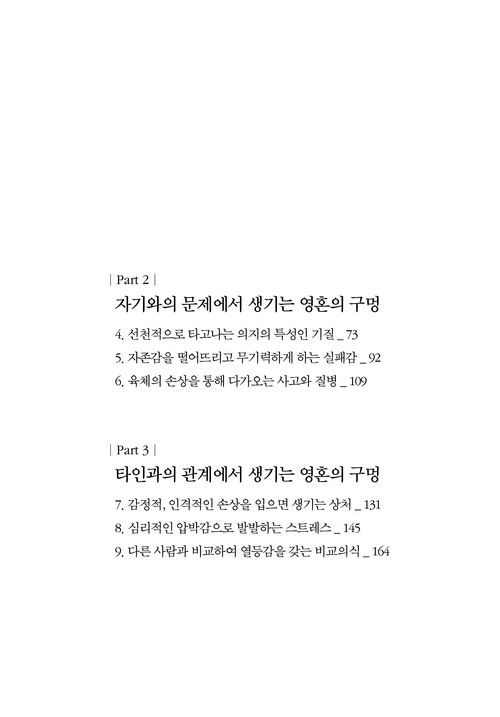 | Part 2 |
자기와의 문제에서 생기는 영혼의 구멍

4. 선천적으로 타고나는 의지의 특성인 기질 _ 73
5. 자존감을 떨어뜨리고 무기력하게 하는 실패감 _ 92
6. 육체의 손상을 통해 다가오는 사고와 질병 _ 109

| Part 3 |
타인과의 관계에서 생기는 영혼의 구멍

7. 감정적, 인격적인 손상을 입으면 생기는 상처 _ 131
8. 심리적인 압박감으로 발발하는 스트레스 _ 145
9. 다른 사람과 비교하여 열등감을 갖는 비교의식 _ 164